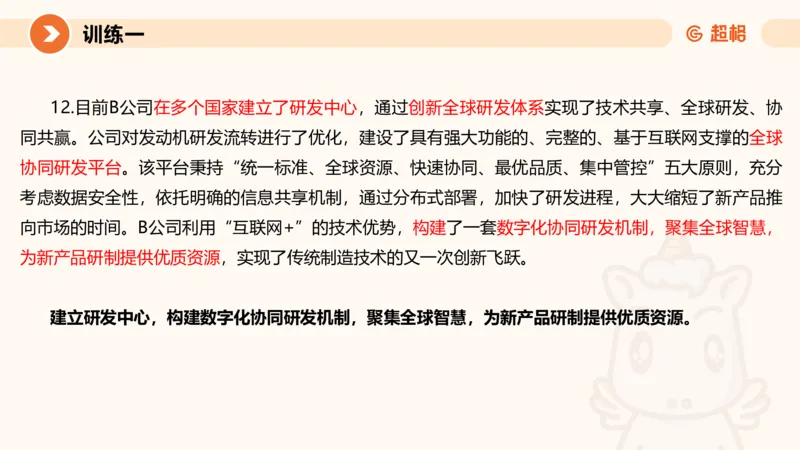 训练一

超格

12.目前B公司在多个国家建立了研发中心，通过创新全球研发体系实现了技术共享、全球研发、协同共赢。公司对发动机研发流转进行了优化，建设了具有强大功能的、完整的、基于互联网支撑的全球协同研发平台。该平台秉持“统一标准、全球资源、快速协同、最优品质、集中管控”五大原则，充分考虑数据安全性，依托明确的信息共享机制，通过分布式部署，加快了研发进程，大大缩短了新产品推向市场的时间。B公司利用“互联网+”的技术优势，构建了一套数字化协同研发机制，聚集全球智慧，为新产品研制提供优质资源，实现了传统制造技术的又一次创新飞跃。

建立研发中心，构建数字化协同研发机制，聚集全球智慧，为新产品研制提供优质资源。